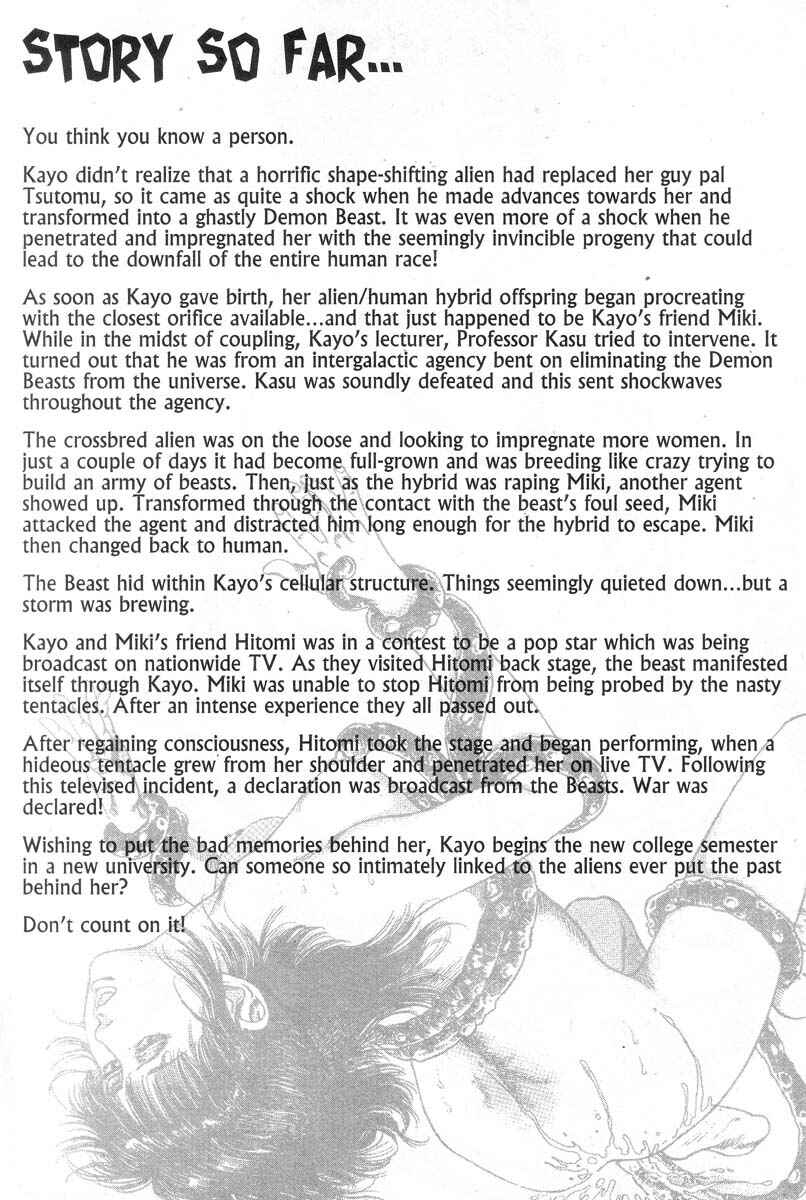 STORY SO FAR...

You think you know a person.

Kayo didn't realize that a horrific shape-shifting alien had replaced her guy pal Tsutomu, so it came as quite a shock when he made advances towards her and transformed into a ghastly Demon Beast. It was even more of a shock when he penetrated and impregnated her with the seemingly invincible progeny that could lead to the downfall of the entire human race!

As soon as Kayo gave birth, her alien/human hybrid offspring began procreating with the closest orifice available...and that just happened to be Kayo's friend Miki. While in the midst of coupling, Kayo's lecturer, Professor Kasu tried to intervene. It turned out that he was from an intergalactic agency bent on eliminating the Demon Beasts from the universe. Kasu was soundly defeated and this sent shockwaves throughout the agency.

The crossbred alien was on the loose and looking to impregnate more women. In just a couple of days it had become full-grown and was breeding like crazy trying to build an army of beasts. Then, just as the hybrid was raping Miki, another agent showed up. Transformed through the contact with the beast's foul seed, Miki attacked the agent and distracted him long enough for the hybrid to escape. Miki then changed back to human.

The Beast hid within Kayo's cellular structure. Things seemingly quieted down...but a storm was brewing.

Kayo and Miki's friend Hitomi was in a contest to be a pop star which was being broadcast on nationwide TV. As they visited Hitomi back stage, the beast manifested itself through Kayo. Miki was unable to stop Hitomi from being probed by the nasty tentacles. After an intense experience they all passed out.

After regaining consciousness, Hitomi took the stage and began performing, when a hideous tentacle grew from her shoulder and penetrated her on live TV. Following this televised incident, a declaration was broadcast from the Beasts. War was declared!

Wishing to put the bad memories behind her, Kayo begins the new college semester in a new university. Can someone so intimately linked to the aliens ever put the past behind her?

Don't count on it!